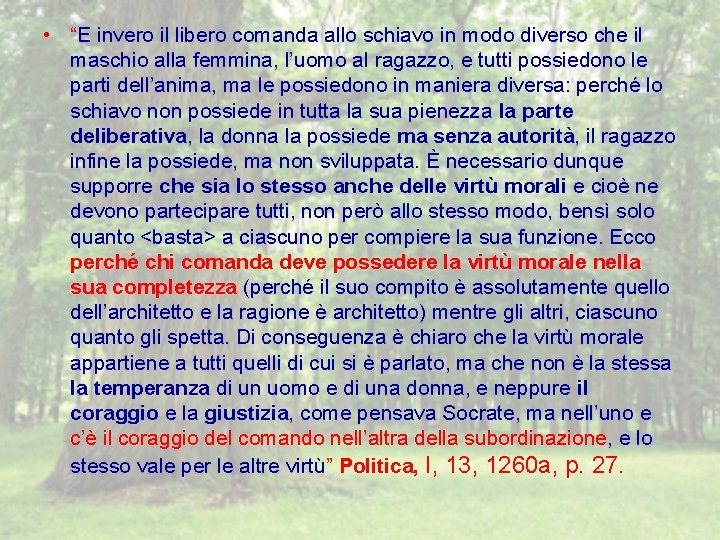 • “E invero il libero comanda allo schiavo in modo diverso che il maschio alla femmina, l’uomo al ragazzo, e tutti possiedono le parti dell’anima, ma le possiedono in maniera diversa: perché lo schiavo non possiede in tutta la sua pienezza la parte deliberativa, la donna la possiede ma senza autorità, il ragazzo infine la possiede, ma non sviluppata. È necessario dunque supporre che sia lo stesso anche delle virtù morali e cioè ne devono partecipare tutti, non però allo stesso modo, bensì solo quanto <basta> a ciascuno per compiere la sua funzione. Ecco perché chi comanda deve possedere la virtù morale nella sua completezza (perché il suo compito è assolutamente quello dell’architetto e la ragione è architetto) mentre gli altri, ciascuno quanto gli spetta. Di conseguenza è chiaro che la virtù morale appartiene a tutti quelli di cui si è parlato, ma che non è la stessa la temperanza di un uomo e di una donna, e neppure il coraggio e la giustizia, come pensava Socrate, ma nell’uno e c’è il coraggio del comando nell’altra della subordinazione, e lo stesso vale per le altre virtù” Politica, I, 13, 1260a, p. 27.